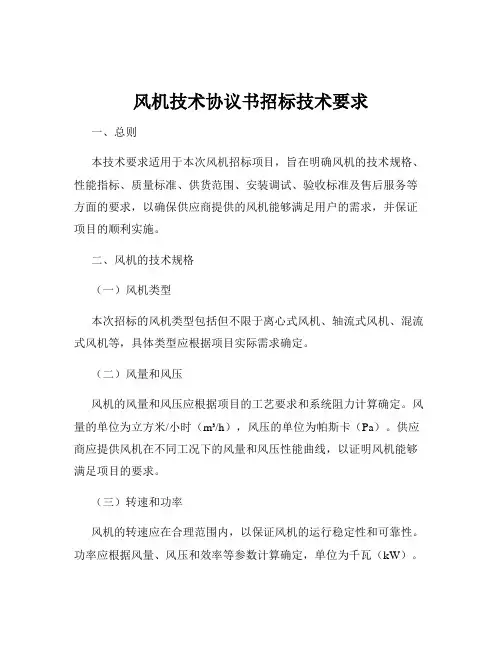 风机技术协议书招标技术要求

一、总则

本技术要求适用于本次风机招标项目，旨在明确风机的技术规格、性能指标、质量标准、供货范围、安装调试、验收标准及售后服务等方面的要求，以确保供应商提供的风机能够满足用户的需求，并保证项目的顺利实施。

二、风机的技术规格

（一）风机类型

本次招标的风机类型包括但不限于离心式风机、轴流式风机、混流式风机等，具体类型应根据项目实际需求确定。

（二）风量和风压

风机的风量和风压应根据项目的工艺要求和系统阻力计算确定。风量的单位为立方米/小时（m³/h），风压的单位为帕斯卡（Pa）。供应商应提供风机在不同工况下的风量和风压性能曲线，以证明风机能够满足项目的要求。

（三）转速和功率

风机的转速应在合理范围内，以保证风机的运行稳定性和可靠性。功率应根据风量、风压和效率等参数计算确定，单位为千瓦（kW）。